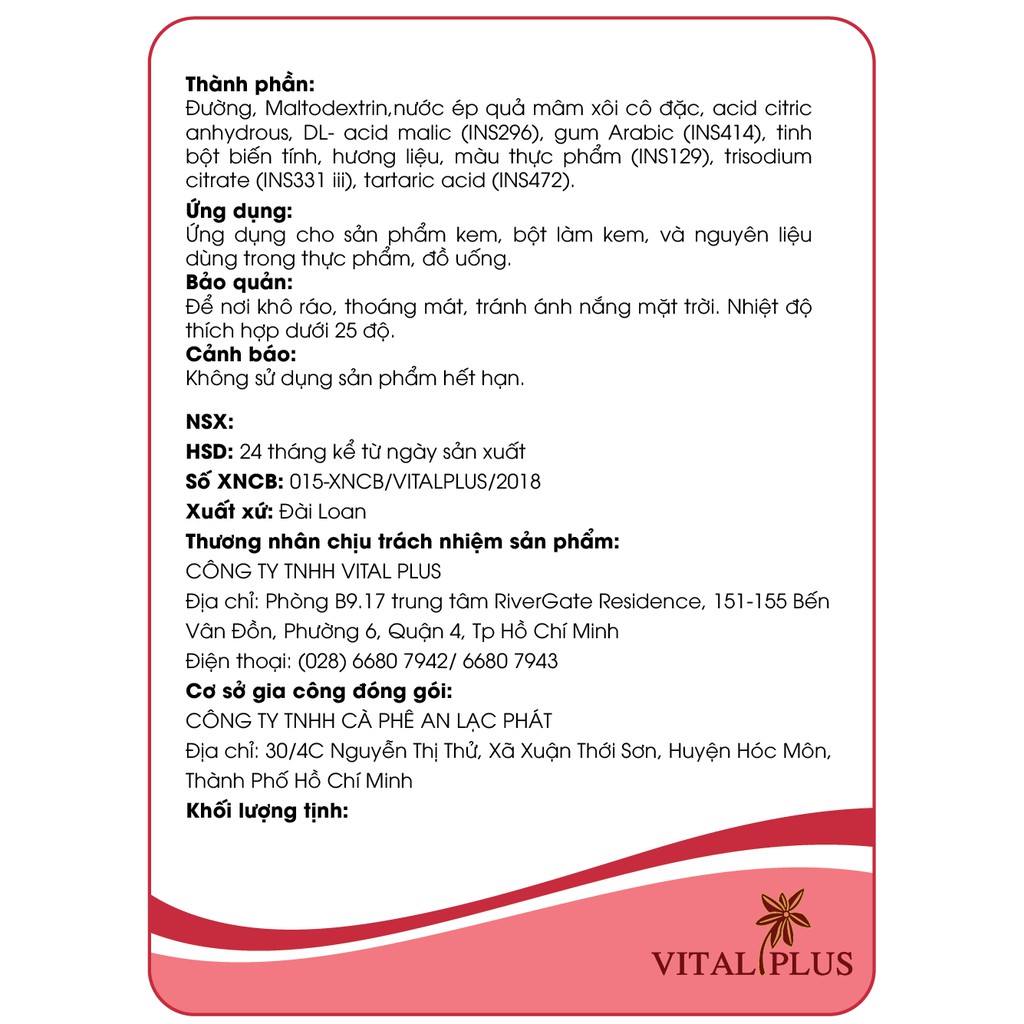 **Thành phần:**
Đường, Maltodextrin,nước ép quả mâm xôi cô đặc, acid citric anhydrous, DL- acid malic (INS296), gum Arabic (INS414), tinh bột biến tính, hương liệu, màu thực phẩm (INS129), trisodium citrate (INS331 iii), tartaric acid (INS472).

**Ứng dụng:**
Ứng dụng cho sản phẩm kem, bột làm kem, và nguyên liệu dùng trong thực phẩm, đồ uống.

**Bảo quản:**
Để nơi khô ráo, thoáng mát, tránh ánh nắng mặt trời. Nhiệt độ thích hợp dưới 25 độ.

**Cảnh báo:**
Không sử dụng sản phẩm hết hạn.

**NSX:**
**HSD:** 24 tháng kể từ ngày sản xuất
**Số XNCB:** 015-XNCB/VITALPLUS/2018
**Xuất xứ:** Đài Loan
**Thương nhân chịu trách nhiệm sản phẩm:**
CÔNG TY TNHH VITAL PLUS
Địa chỉ: Phòng B9.17 trung tâm RiverGate Residence, 151-155 Bến Vân Đồn, Phường 6, Quận 4, Tp Hồ Chí Minh
Điện thoại: (028) 6680 7942/ 6680 7943
**Cơ sở gia công đóng gói:**
CÔNG TY TNHH CÀ PHÊ AN LẠC PHÁT
Địa chỉ: 30/4C Nguyễn Thị Thử, Xã Xuận Thới Sơn, Huyện Hóc Môn, Thành Phố Hồ Chí Minh
**Khối lượng tịnh:**

VITAL PLUS